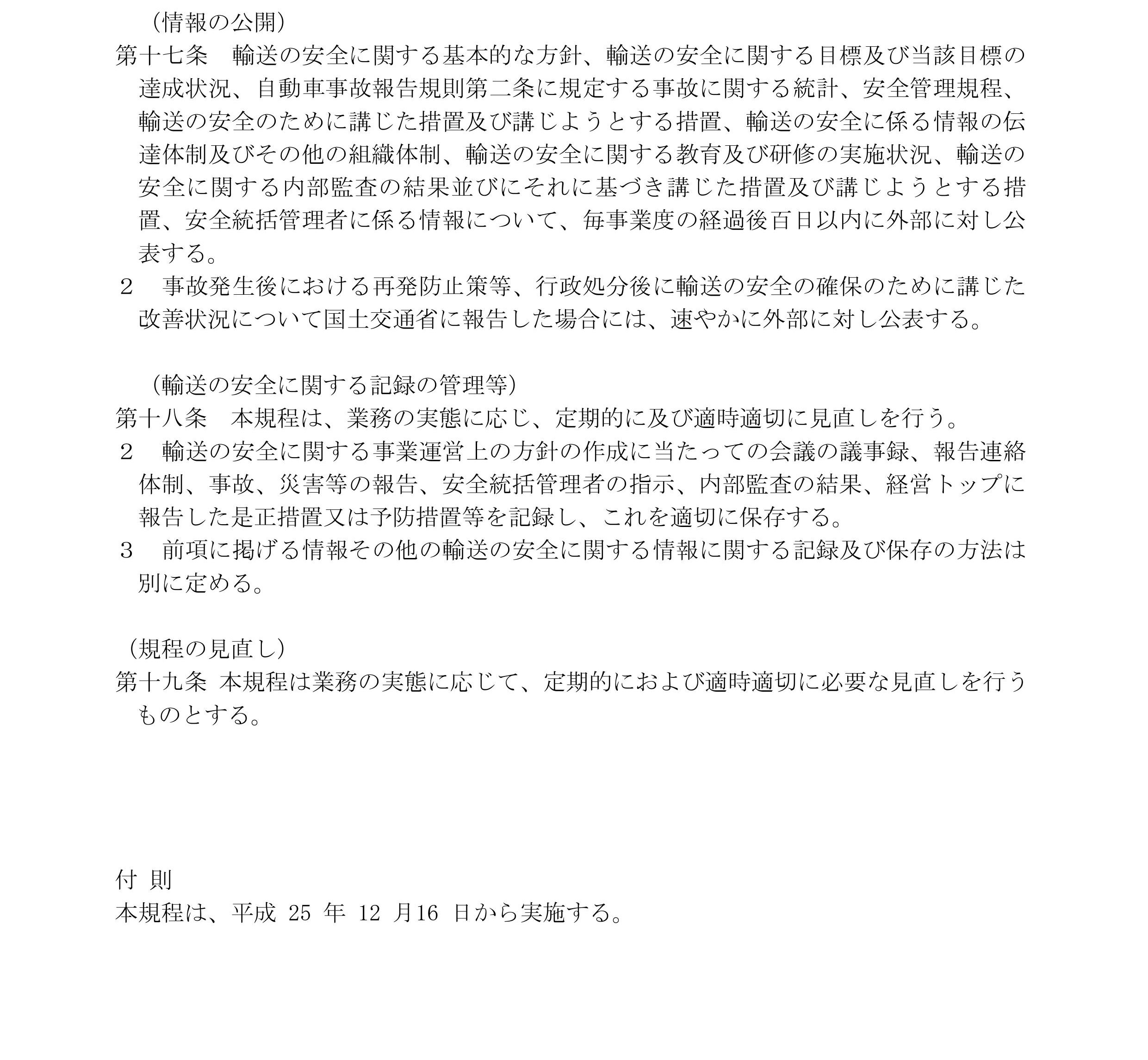 （情報の公開）
第十七条　輸送の安全に関する基本的な方針、輸送の安全に関する目標及び当該目標の達成状況、自動車事故報告規則第二条に規定する事故に関する統計、安全管理規程、輸送の安全のために講じた措置及び講じようとする措置、輸送の安全に係る情報の伝達体制及びその他の組織体制、輸送の安全に関する教育及び研修の実施状況、輸送の安全に関する内部監査の結果並びにそれに基づき講じた措置及び講じようとする措置、安全統括管理者に係る情報について、毎事業度の経過後百日以内に外部に対し公表する。
２　事故発生後における再発防止策等、行政処分後に輸送の安全の確保のために講じた改善状況について国土交通省に報告した場合には、速やかに外部に対し公表する。

（輸送の安全に関する記録の管理等）
第十八条　本規程は、業務の実態に応じ、定期的に及び適時適切に見直しを行う。
２　輸送の安全に関する事業運営上の方針の作成に当たっての会議の議事録、報告連絡体制、事故、災害等の報告、安全統括管理者の指示、内部監査の結果、経営トップに報告した是正措置又は予防措置等を記録し、これを適切に保存する。
３　前項に掲げる情報その他の輸送の安全に関する情報に関する記録及び保存の方法は別に定める。

（規程の見直し）
第十九条 本規程は業務の実態に応じて、定期的におよび適時適切に必要な見直しを行うものとする。

付 則
本規程は、平成 25 年 12 月16 日から実施する。